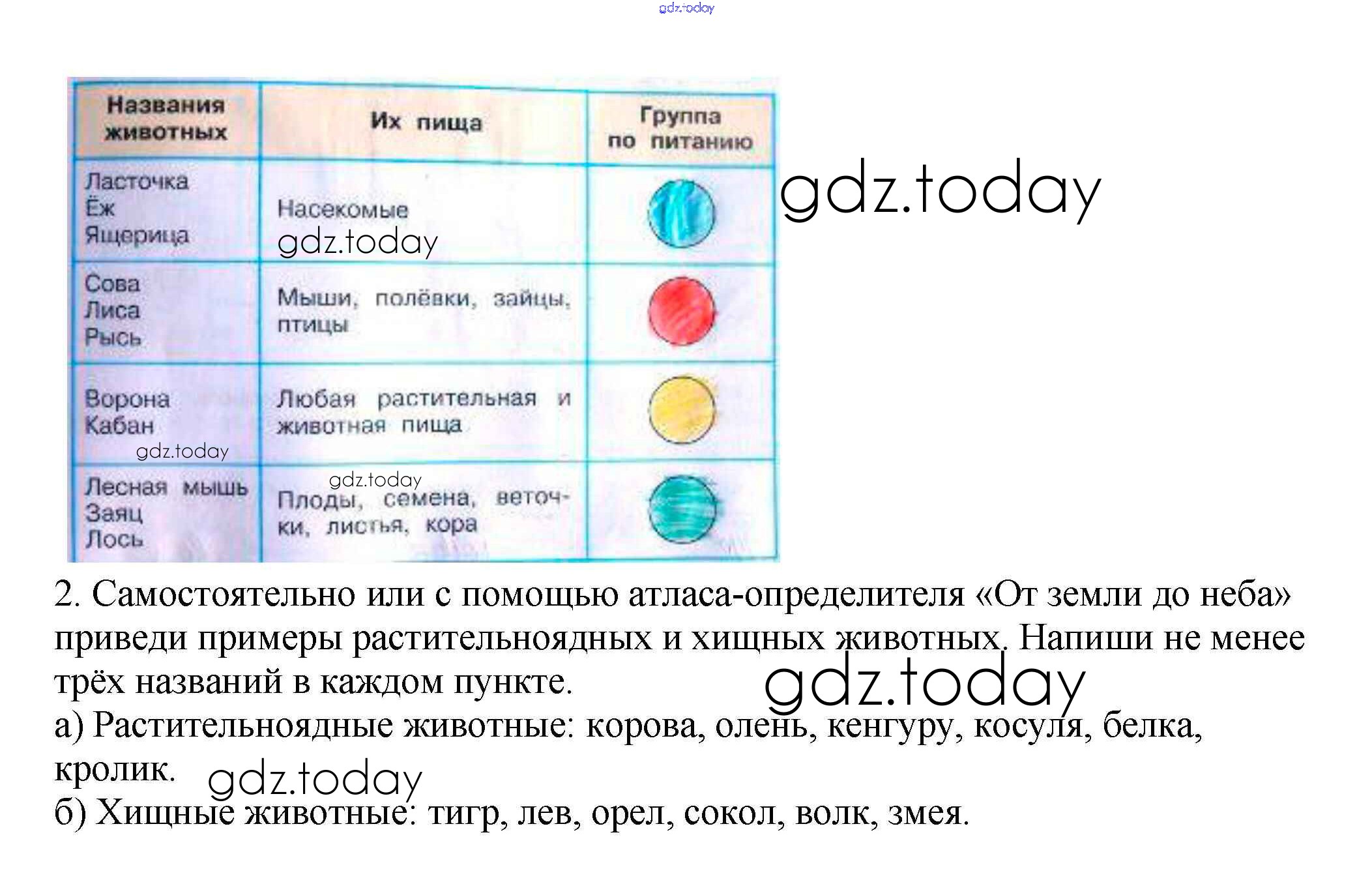 | Названия животных | Их пища | Группа по питанию |
|---|---|---|
| Ласточка Ёж Ящерица | Насекомые | |
| Сова Лиса Рысь | Мыши, полёвки, зайцы, птицы | |
| Ворона Кабан | Любая растительная и животная пища | |
| Лесная мышь Заяц Лось | Плоды, семена, веточки, листья, кора | |

2. Самостоятельно или с помощью атласа-определителя «От земли до неба» приведи примеры растительноядных и хищных животных. Напиши не менее трёх названий в каждом пункте.

а) Растительноядные животные: корова, олень, кенгуру, косуля, белка, кролик.

б) Хищные животные: тигр, лев, орел, сокол, волк, змея.

gdz.today